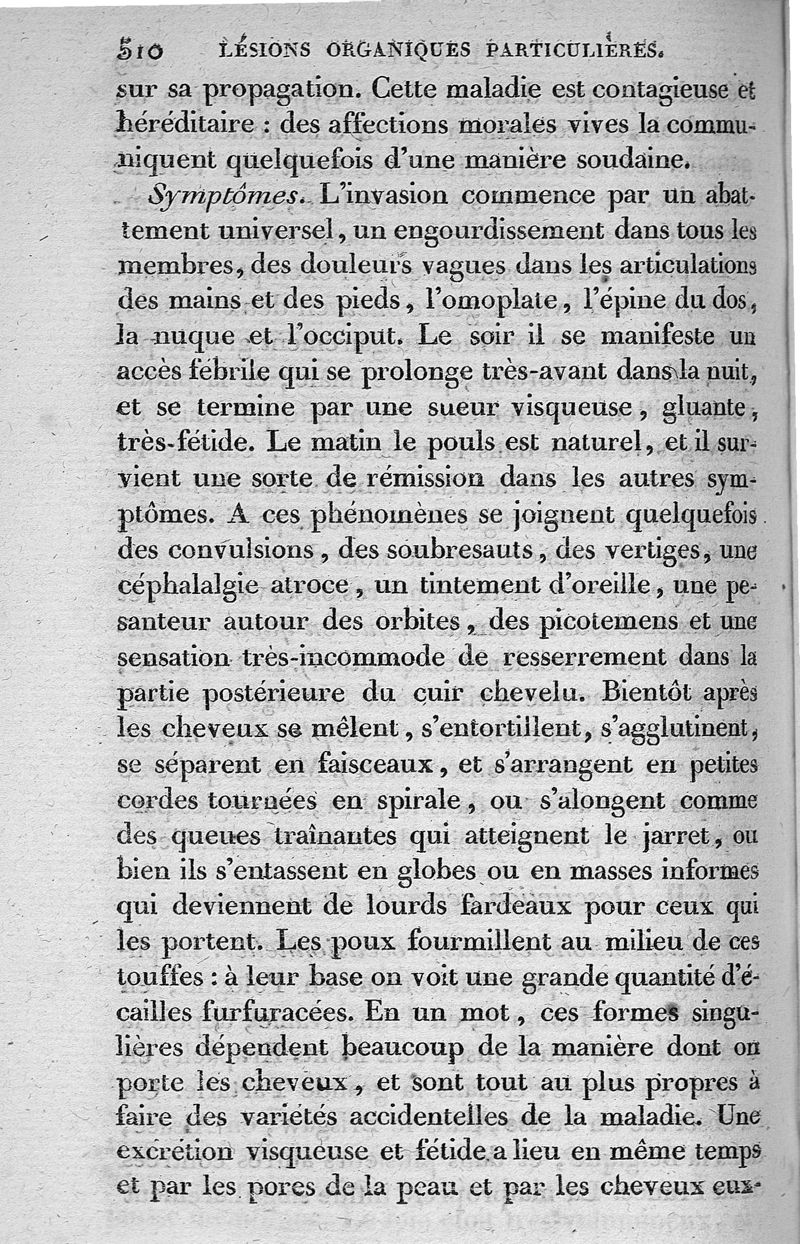 510 LÉSIONS ORGANIQUES PARTICULIÈRES.

sur sa propagation. Cette maladie est contagieuse et héréditaire : des affections morales vives la communiquent quelquefois d'une manière soudaine.

Symptômes. L'invasion commence par un abattement universel, un engourdissement dans tous les membres, des douleurs vagues dans les articulations des mains et des pieds, l'omoplate, l'épine du dos, la nuque et l'occiput. Le soir il se manifeste un accès fébrile qui se prolonge très-avant dans la nuit, et se termine par une sueur visqueuse, gluante, très-fétide. Le matin le pouls est naturel, et il survient une sorte de rémission dans les autres symptômes. A ces phénomènes se joignent quelquefois des convulsions, des soubresauts, des vertiges, une céphalalgie atroce, un tintement d'oreille, une pesanteur autour des orbites, des picotemens et une sensation très-incommode de resserrement dans la partie postérieure du cuir chevelu. Bientôt après les cheveux se mêlent, s'entortillent, s'agglutinent, se séparent en faisceaux, et s'arrangent en petites cordes tournées en spirale, ou s'alongent comme des queues traînantes qui atteignent le jarret, ou bien ils s'entassent en globes ou en masses informes qui deviennent de lourds fardeaux pour ceux qui les portent. Les poux fourmillent au milieu de ces touffes : à leur base on voit une grande quantité d'écailles furfuracées. En un mot, ces formes singulières dépendent beaucoup de la manière dont on porte les cheveux, et sont tout au plus propres à faire des variétés accidentelles de la maladie. Une excrétion visqueuse et fétide a lieu en même temps et par les pores de la peau et par les cheveux eux-